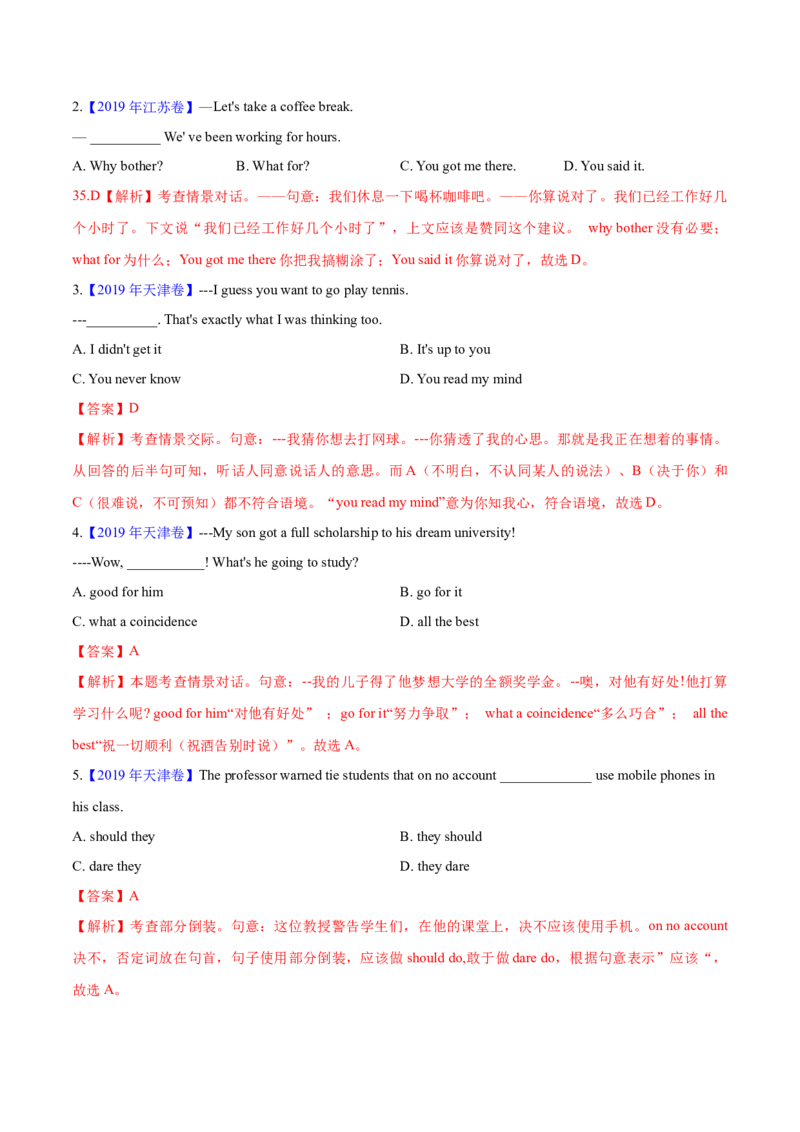 2.【2019年江苏卷】—Let's take a coffee break.

— ____ We' ve been working for hours.

A. Why bother? B. What for? C. You got me there. D. You said it.

35.D【解析】考查情景对话。——句意：我们休息一下喝杯咖啡吧。——你算说对了。我们已经工作好几个小时了。下文说“我们已经工作好几个小时了”，上文应该是赞同这个建议。 why bother没有必要；what for为什么；You got me there你把我搞糊涂了；You said it你算说对了，故选D。

3.【2019年天津卷】---I guess you want to go play tennis.

---____. That's exactly what I was thinking too.

A. I didn't get it B. It's up to you

C. You never know D. You read my mind

【答案】D

【解析】考查情景交际。句意：---我猜你想去打网球。---你猜透了我的心思。那就是我正在想着的事情。从回答的后半句可知，听话人同意说话人的意思。而A（不明白，不认同某人的说法）、B（决于你）和C（很难说，不可预知）都不符合语境。“you read my mind”意为你知我心，符合语境，故选D。

4.【2019年天津卷】---My son got a full scholarship to his dream university!

----Wow, ____! What's he going to study?

A. good for him B. go for it

C. what a coincidence D. all the best

【答案】A

【解析】本题考查情景对话。句意：--我的儿子得了他梦想大学的全额奖学金。--噢，对他有好处!他打算学习什么呢? good for him“对他有好处” ；go for it“努力争取”； what a coincidence“多么巧合”； all the best“祝一切顺利（祝酒告别时说）”。故选A。

5.【2019年天津卷】The professor warned tie students that on no account ____ use mobile phones in his class.

A. should they B. they should

C. dare they D. they dare

【答案】A

【解析】考查部分倒装。句意：这位教授警告学生们，在他的课堂上，决不应该使用手机。on no account决不，否定词放在句首，句子使用部分倒装，应该做should do,敢于做dare do，根据句意表示”应该“，故选A。